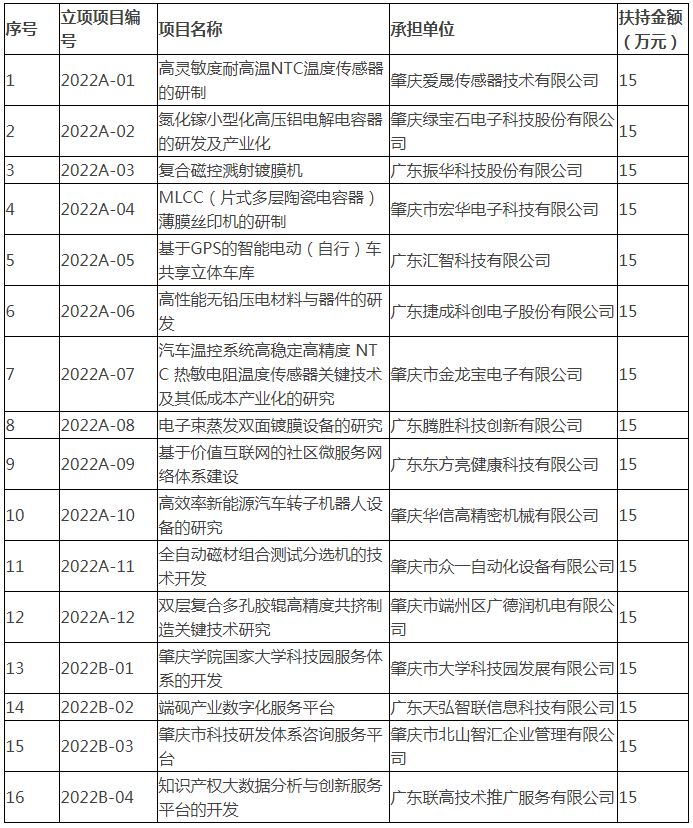 | 序号 | 立项项目编号 | 项目名称 | 承担单位 | 扶持金额（万元） |
|---|---|---|---|---|
| 1 | 2022A-01 | 高灵敏度耐高温NTC温度传感器的研制 | 肇庆爱晟传感器技术有限公司 | 15 |
| 2 | 2022A-02 | 氮化镓小型化高压铝电解电容器的研发及产业化 | 肇庆绿宝石电子科技股份有限公司 | 15 |
| 3 | 2022A-03 | 复合磁控溅射镀膜机 | 广东振华科技股份有限公司 | 15 |
| 4 | 2022A-04 | MLCC（片式多层陶瓷电容器）薄膜丝印机的研制 | 肇庆市宏华电子科技有限公司 | 15 |
| 5 | 2022A-05 | 基于GPS的智能电动（自行）车共享立体车库 | 广东汇智科技有限公司 | 15 |
| 6 | 2022A-06 | 高性能无铅压电材料与器件的研发 | 广东捷成科创电子股份有限公司 | 15 |
| 7 | 2022A-07 | 汽车温控系统高稳定高精度 NTC 热敏电阻温度传感器关键技术及其低成本产业化的研究 | 肇庆市金龙宝电子有限公司 | 15 |
| 8 | 2022A-08 | 电子束蒸发双面镀膜设备的研究 | 广东腾胜科技创新有限公司 | 15 |
| 9 | 2022A-09 | 基于价值互联网的社区微服务网络体系建设 | 广东东方亮健康科技有限公司 | 15 |
| 10 | 2022A-10 | 高效率新能源汽车转子机器人设备的研究 | 肇庆华信高精密机械有限公司 | 15 |
| 11 | 2022A-11 | 全自动磁材组合测试分选机的技术开发 | 肇庆市众一自动化设备有限公司 | 15 |
| 12 | 2022A-12 | 双层复合多孔胶辊高精度共挤制造关键技术研究 | 肇庆市端州区广德润机电有限公司 | 15 |
| 13 | 2022B-01 | 肇庆学院国家大学科技园服务体系的开发 | 肇庆市大学科技园发展有限公司 | 15 |
| 14 | 2022B-02 | 端砚产业数字化服务平台 | 广东天弘智联信息科技有限公司 | 15 |
| 15 | 2022B-03 | 肇庆市科技研发体系咨询服务平台 | 肇庆市北山智汇企业管理有限公司 | 15 |
| 16 | 2022B-04 | 知识产权大数据分析与创新服务平台的开发 | 广东联高技术推广服务有限公司 | 15 |